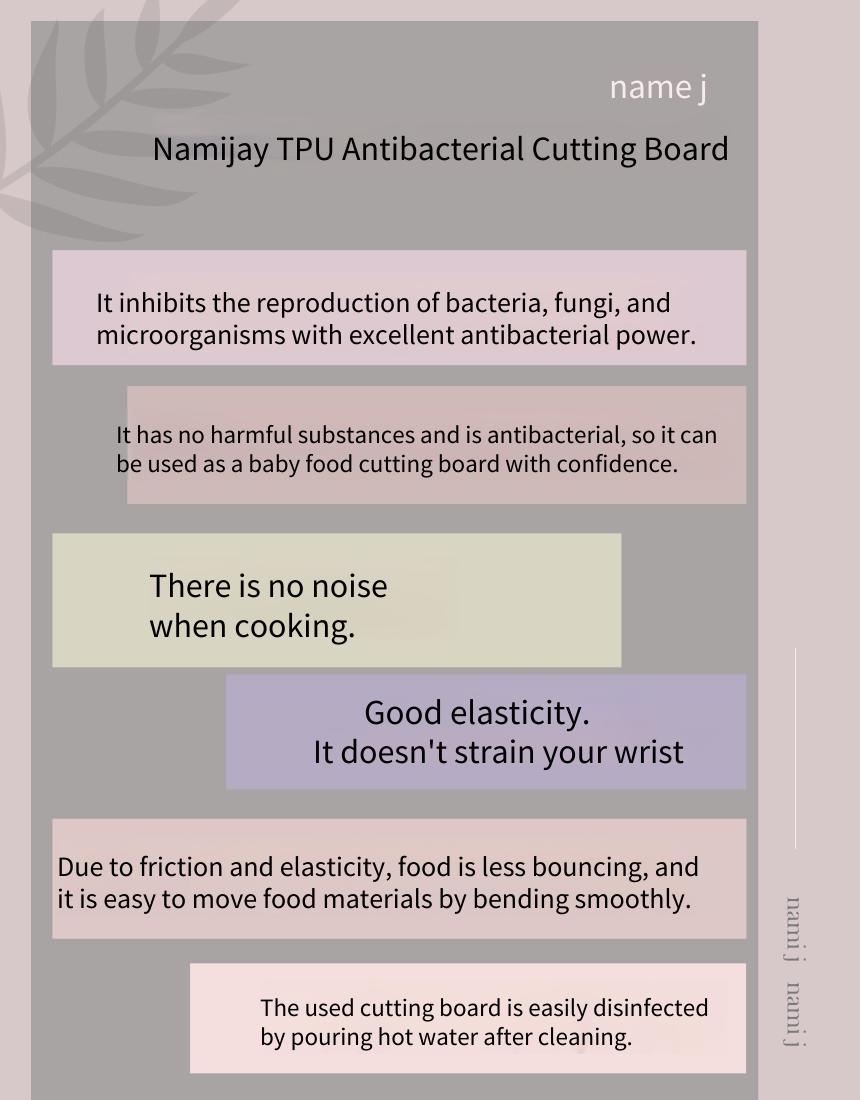 name j

Namijay TPU Antibacterial Cutting Board

It inhibits the reproduction of bacteria, fungi, and microorganisms with excellent antibacterial power.

It has no harmful substances and is antibacterial, so it can be used as a baby food cutting board with confidence.

There is no noise when cooking.

Good elasticity.
It doesn't strain your wrist

Due to friction and elasticity, food is less bouncing, and it is easy to move food materials by bending smoothly.

The used cutting board is easily disinfected by pouring hot water after cleaning.

nami j nami j